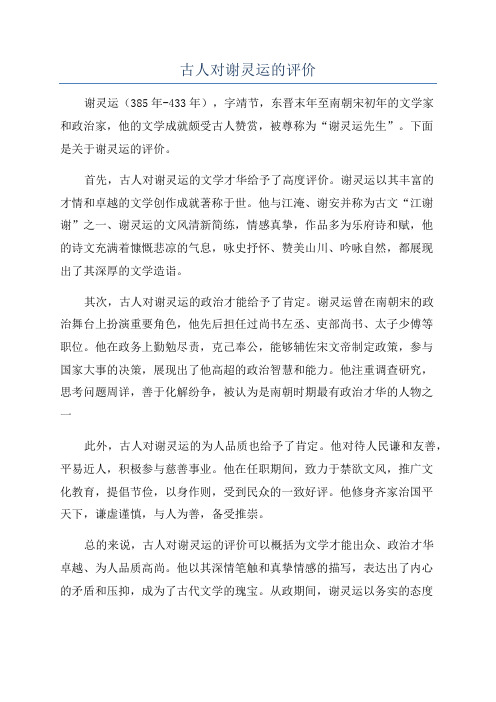 古人对谢灵运的评价

谢灵运（385年-433年），字靖节，东晋末年至南朝宋初年的文学家和政治家，他的文学成就颇受古人赞赏，被尊称为“谢灵运先生”。下面是关于谢灵运的评价。

首先，古人对谢灵运的文学才华给予了高度评价。谢灵运以其丰富的才情和卓越的文学创作成就著称于世。他与江淹、谢安并称为古文“江谢谢”之一、谢灵运的文风清新简练，情感真挚，作品多为乐府诗和赋，他的诗文充满着慷慨悲凉的气息，咏史抒怀、赞美山川、吟咏自然，都展现出了其深厚的文学造诣。

其次，古人对谢灵运的政治才能给予了肯定。谢灵运曾在南朝宋的政治舞台上扮演重要角色，他先后担任过尚书左丞、吏部尚书、太子少傅等职位。他在政务上勤勉尽责，克己奉公，能够辅佐宋文帝制定政策，参与国家大事的决策，展现出了他高超的政治智慧和能力。他注重调查研究，思考问题周详，善于化解纷争，被认为是南朝时期最有政治才华的人物之一

此外，古人对谢灵运的为人品质也给予了肯定。他对待人民谦和友善，平易近人，积极参与慈善事业。他在任职期间，致力于禁欲文风，推广文化教育，提倡节俭，以身作则，受到民众的一致好评。他修身齐家治国平天下，谦虚谨慎，与人为善，备受推崇。

总的来说，古人对谢灵运的评价可以概括为文学才能出众、政治才华卓越、为人品质高尚。他以其深情笔触和真挚情感的描写，表达出了内心的矛盾和压抑，成为了古代文学的瑰宝。从政期间，谢灵运以务实的态度